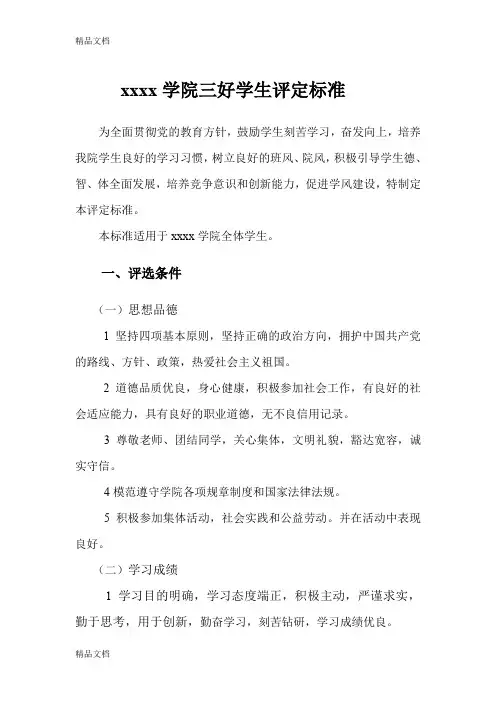 精品文档

xxxx 学院三好学生评定标准

为全面贯彻党的教育方针，鼓励学生刻苦学习，奋发向上，培养我院学生良好的学习习惯，树立良好的班风、院风，积极引导学生德、智、体全面发展，培养竞争意识和创新能力，促进学风建设，特制定本评定标准。

本标准适用于 xxxx 学院全体学生。

一、评选条件

（一）思想品德

1 坚持四项基本原则，坚持正确的政治方向，拥护中国共产党的路线、方针、政策，热爱社会主义祖国。

2 道德品质优良，身心健康，积极参加社会工作，有良好的社会适应能力，具有良好的职业道德，无不良信用记录。

3 尊敬老师、团结同学，关心集体，文明礼貌，豁达宽容，诚实守信。

4 模范遵守学院各项规章制度和国家法律法规。

5 积极参加集体活动，社会实践和公益劳动。并在活动中表现良好。

（二）学习成绩

1 学习目的明确，学习态度端正，积极主动，严谨求实，勤于思考，用于创新，勤奋学习，刻苦钻研，学习成绩优良。

精品文档